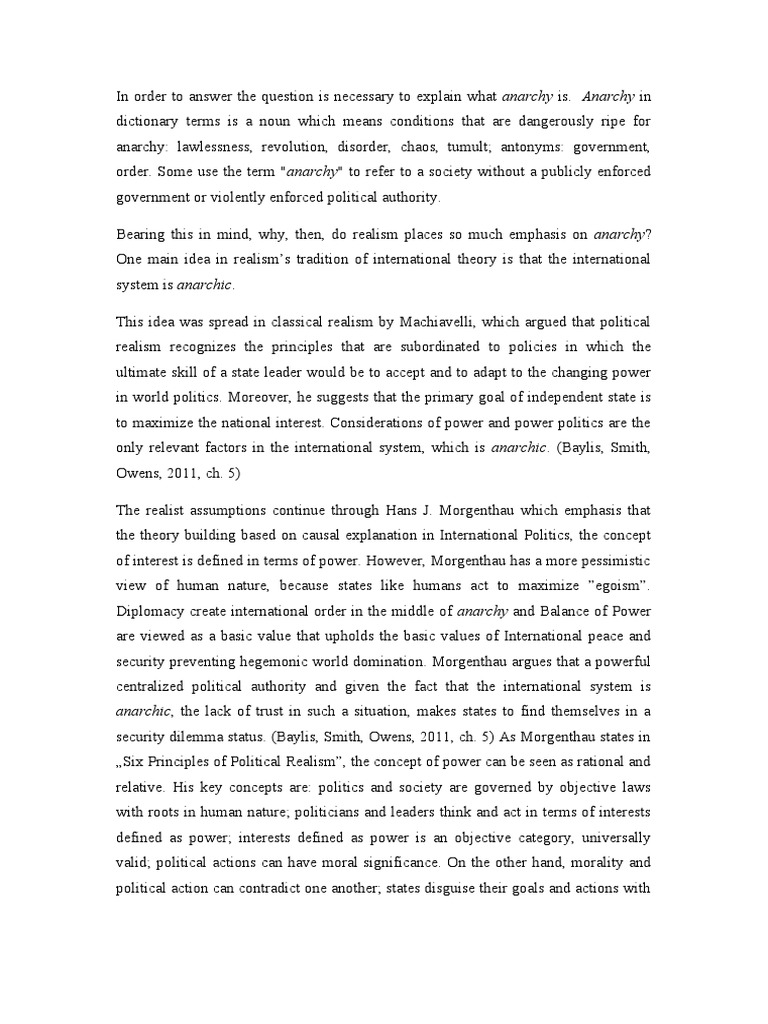 In order to answer the question is necessary to explain what anarchy is. Anarchy in dictionary terms is a noun which means conditions that are dangerously ripe for anarchy: lawlessness, revolution, disorder, chaos, tumult; antonyms: government, order. Some use the term "anarchy" to refer to a society without a publicly enforced government or violently enforced political authority.

Bearing this in mind, why, then, do realism places so much emphasis on anarchy? One main idea in realism's tradition of international theory is that the international system is anarchic.

This idea was spread in classical realism by Machiavelli, which argued that political realism recognizes the principles that are subordinated to policies in which the ultimate skill of a state leader would be to accept and to adapt to the changing power in world politics. Moreover, he suggests that the primary goal of independent state is to maximize the national interest. Considerations of power and power politics are the only relevant factors in the international system, which is anarchic. (Baylis, Smith, Owens, 2011, ch. 5)

The realist assumptions continue through Hans J. Morgenthau which emphasis that the theory building based on causal explanation in International Politics, the concept of interest is defined in terms of power. However, Morgenthau has a more pessimistic view of human nature, because states like humans act to maximize "egoism". Diplomacy create international order in the middle of anarchy and Balance of Power are viewed as a basic value that upholds the basic values of International peace and security preventing hegemonic world domination. Morgenthau argues that a powerful centralized political authority and given the fact that the international system is anarchic, the lack of trust in such a situation, makes states to find themselves in a security dilemma status. (Baylis, Smith, Owens, 2011, ch. 5) As Morgenthau states in „Six Principles of Political Realism", the concept of power can be seen as rational and relative. His key concepts are: politics and society are governed by objective laws with roots in human nature; politicians and leaders think and act in terms of interests defined as power; interests defined as power is an objective category, universally valid; political actions can have moral significance. On the other hand, morality and political action can contradict one another; states disguise their goals and actions with